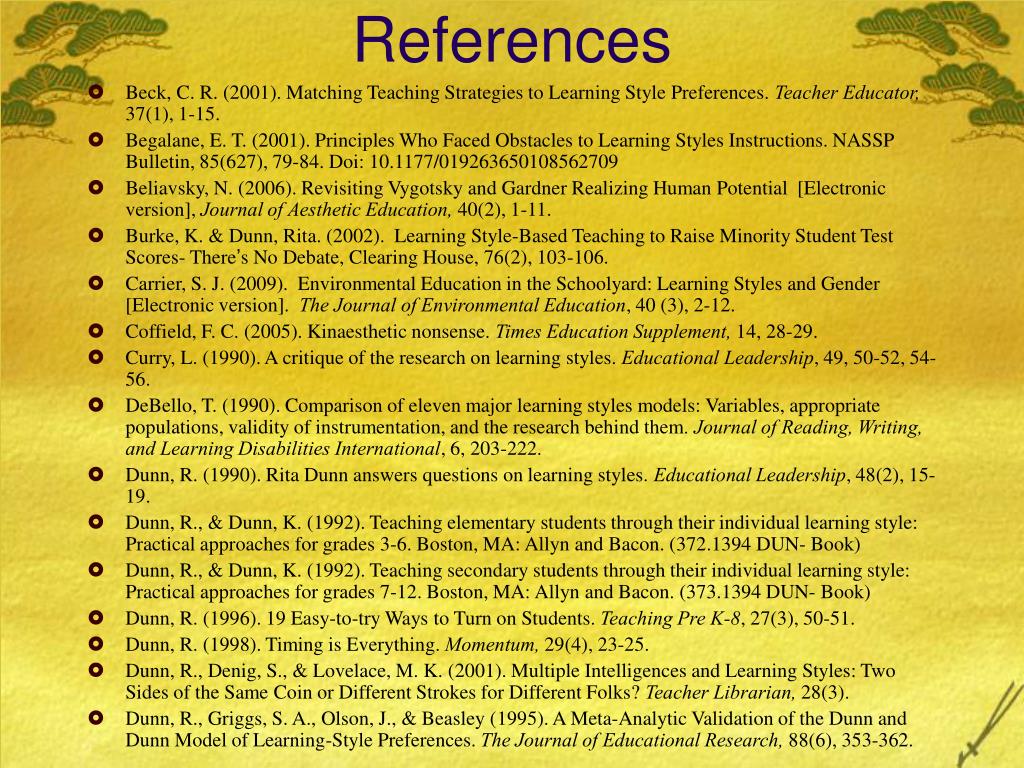 References

Beck, C. R. (2001). Matching Teaching Strategies to Learning Style Preferences. Teacher Educator, 37(1), 1-15.

Begalane, E. T. (2001). Principles Who Faced Obstacles to Learning Styles Instructions. NASSP Bulletin, 85(627), 79-84. Doi: 10.1177/019263650108562709

Beliavsky, N. (2006). Revisiting Vygotsky and Gardner Realizing Human Potential [Electronic version], Journal of Aesthetic Education, 40(2), 1-11.

Burke, K. & Dunn, Rita. (2002). Learning Style-Based Teaching to Raise Minority Student Test Scores- There's No Debate, Clearing House, 76(2), 103-106.

Carrier, S. J. (2009). Environmental Education in the Schoolyard: Learning Styles and Gender [Electronic version]. The Journal of Environmental Education, 40 (3), 2-12.

Coffield, F. C. (2005). Kinaesthetic nonsense. Times Education Supplement, 14, 28-29.

Curry, L. (1990). A critique of the research on learning styles. Educational Leadership, 49, 50-52, 54-56.

DeBello, T. (1990). Comparison of eleven major learning styles models: Variables, appropriate populations, validity of instrumentation, and the research behind them. Journal of Reading, Writing, and Learning Disabilities International, 6, 203-222.

Dunn, R. (1990). Rita Dunn answers questions on learning styles. Educational Leadership, 48(2), 15-19.

Dunn, R., & Dunn, K. (1992). Teaching elementary students through their individual learning style: Practical approaches for grades 3-6. Boston, MA: Allyn and Bacon. (372.1394 DUN- Book)

Dunn, R., & Dunn, K. (1992). Teaching secondary students through their individual learning style: Practical approaches for grades 7-12. Boston, MA: Allyn and Bacon. (373.1394 DUN- Book)

Dunn, R. (1996). 19 Easy-to-try Ways to Turn on Students. Teaching Pre K-8, 27(3), 50-51.

Dunn, R. (1998). Timing is Everything. Momentum, 29(4), 23-25.

Dunn, R., Denig, S., & Lovelace, M. K. (2001). Multiple Intelligences and Learning Styles: Two Sides of the Same Coin or Different Strokes for Different Folks? Teacher Librarian, 28(3).

Dunn, R., Griggs, S. A., Olson, J., & Beasley (1995). A Meta-Analytic Validation of the Dunn and Dunn Model of Learning-Style Preferences. The Journal of Educational Research, 88(6), 353-362.